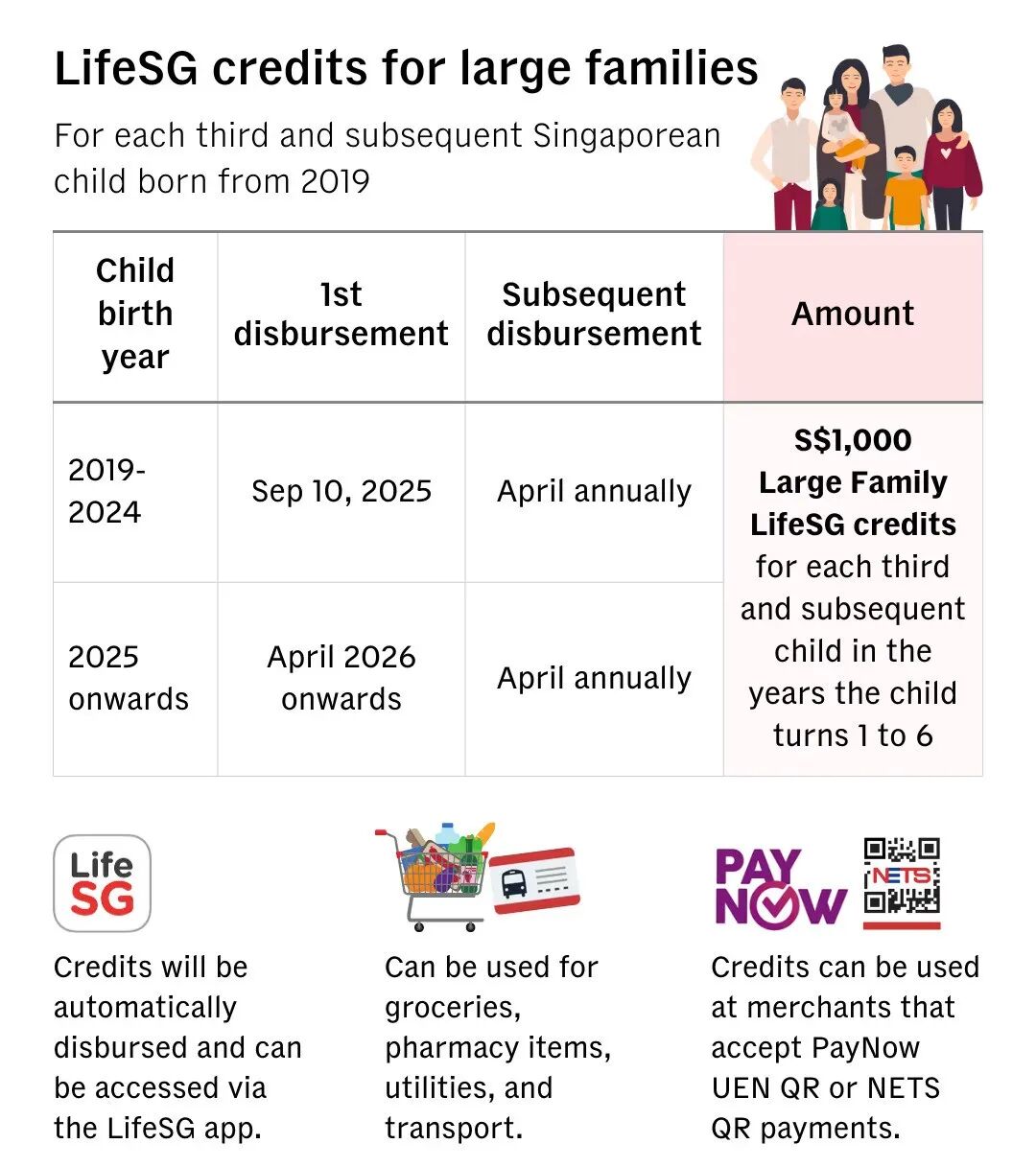 LifeSG credits for large families

For each third and subsequent Singaporean child born from 2019

| Child birth year | 1st disbursement | Subsequent disbursement | Amount |
|---|---|---|---|
| 2019-2024 | Sep 10, 2025 | April annually | S$1,000 Large Family LifeSG credits for each third and subsequent child in the years the child turns 1 to 6 |
| 2025 onwards | April 2026 onwards | April annually | |

Life SG

Credits will be automatically disbursed and can be accessed via the LifeSG app.

Can be used for groceries, pharmacy items, utilities, and transport.

PAY NOW NETS

Credits can be used at merchants that accept PayNow UEN QR or NETS QR payments.